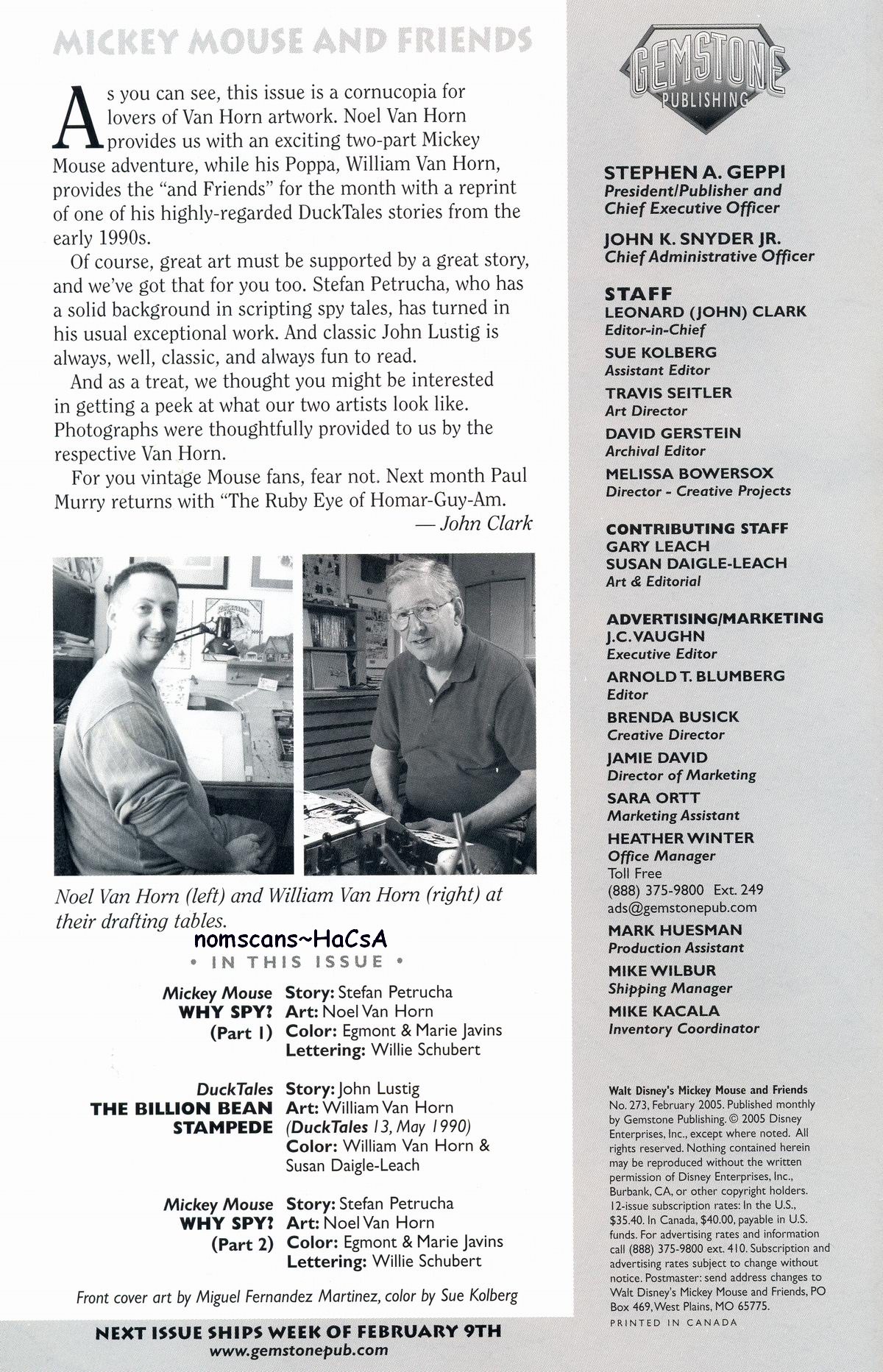 MICKEY MOUSE AND FRIENDS

As you can see, this issue is a cornucopia for lovers of Van Horn artwork. Noel Van Horn provides us with an exciting two-part Mickey Mouse adventure, while his Poppa, William Van Horn, provides the "and Friends" for the month with a reprint of one of his highly-regarded DuckTales stories from the early 1990s.

Of course, great art must be supported by a great story, and we've got that for you too. Stefan Petrucha, who has a solid background in scripting spy tales, has turned in his usual exceptional work. And classic John Lustig is always, well, classic, and always fun to read.

And as a treat, we thought you might be interested in getting a peek at what our two artists look like. Photographs were thoughtfully provided to us by the respective Van Horn.

For you vintage Mouse fans, fear not. Next month Paul Murry returns with "The Ruby Eye of Homar-Guy-Am.

— John Clark

Noel Van Horn (left) and William Van Horn (right) at their drafting tables.

nomscans~HaCsA

• IN THIS ISSUE •

Mickey Mouse WHY SPY? (Part 1) Story: Stefan Petrucha Art: Noel Van Horn Color: Egmont & Marie Javins Lettering: Willie Schubert

DuckTales THE BILLION BEAN STAMPEDE Story: John Lustig Art: William Van Horn (DuckTales 13, May 1990) Color: William Van Horn & Susan Daigle-Leach

Mickey Mouse WHY SPY? (Part 2) Story: Stefan Petrucha Art: Noel Van Horn Color: Egmont & Marie Javins Lettering: Willie Schubert

Front cover art by Miguel Fernandez Martinez, color by Sue Kolberg

NEXT ISSUE SHIPS WEEK OF FEBRUARY 9TH
www.gemstonepub.com

GEMSTONE PUBLISHING

STEPHEN A. GEPPI
President/Publisher and Chief Executive Officer

JOHN K. SNYDER JR.
Chief Administrative Officer

STAFF
LEONARD (JOHN) CLARK
Editor-in-Chief
SUE KOLBERG
Assistant Editor
TRAVIS SEITLER
Art Director
DAVID GERSTEIN
Archival Editor
MELISSA BOWERSOX
Director - Creative Projects

CONTRIBUTING STAFF
GARY LEACH
SUSAN DAIGLE-LEACH
Art & Editorial

ADVERTISING/MARKETING
J.C. VAUGHN
Executive Editor
ARNOLD T. BLUMBERG
Editor
BRENDA BUSICK
Creative Director
JAMIE DAVID
Director of Marketing
SARA ORTT
Marketing Assistant
HEATHER WINTER
Office Manager
Toll Free
(888) 375-9800 Ext. 249
ads@gemstonepub.com
MARK HUESMAN
Production Assistant
MIKE WILBUR
Shipping Manager
MIKE KACALA
Inventory Coordinator

Walt Disney's Mickey Mouse and Friends No. 273, February 2005. Published monthly by Gemstone Publishing. © 2005 Disney Enterprises, Inc., except where noted. All rights reserved. Nothing contained herein may be reproduced without the written permission of Disney Enterprises, Inc., Burbank, CA, or other copyright holders. 12-issue subscription rates: In the U.S., $35.40. In Canada, $40.00, payable in U.S. funds. For advertising rates and information call (888) 375-9800 ext. 410. Subscription and advertising rates subject to change without notice. Postmaster: send address changes to Walt Disney's Mickey Mouse and Friends, PO Box 469, West Plains, MO 65775.
PRINTED IN CANADA